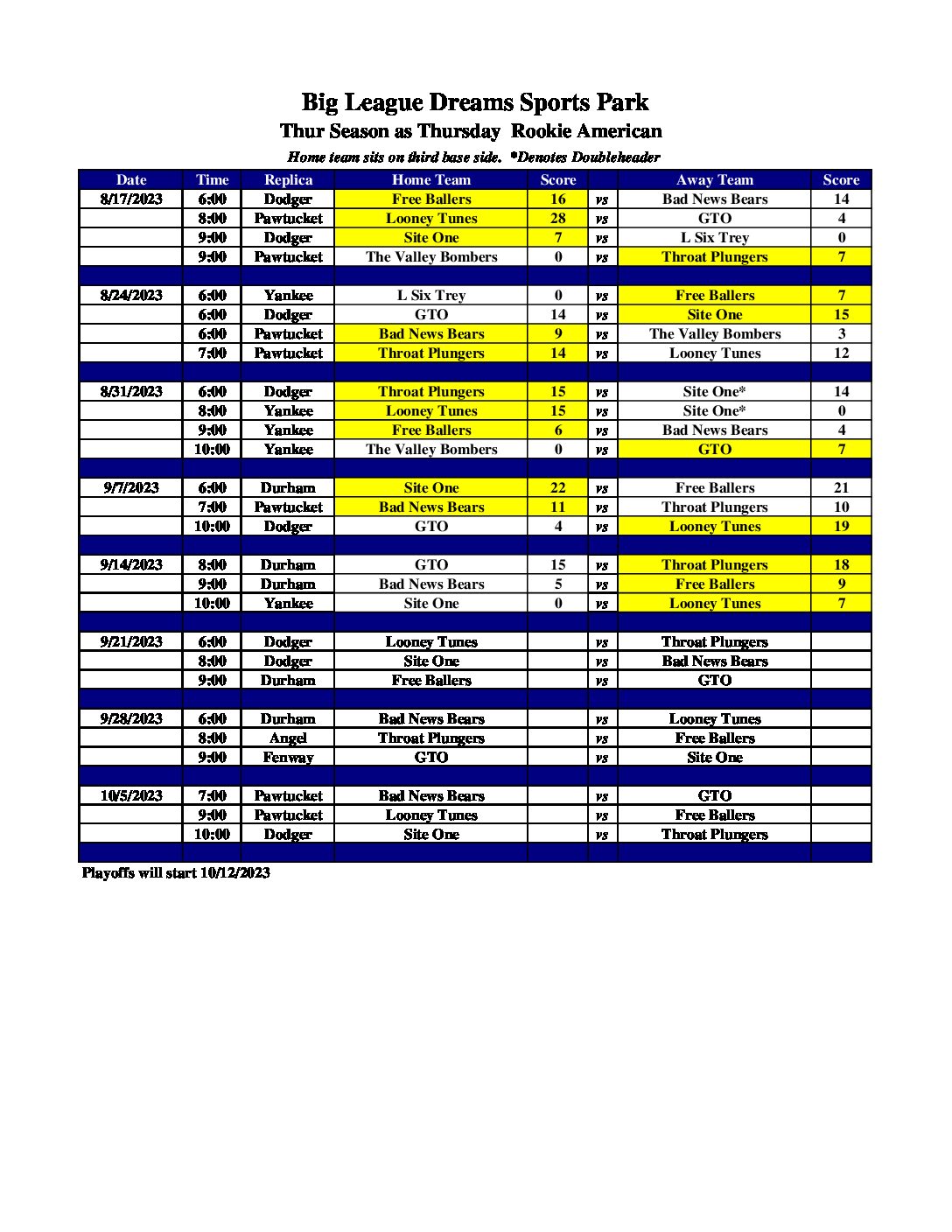 Big League Dreams Sports Park

Thur Season as Thursday  Rookie American

Home team sits on third base side.  *Denotes Doubleheader

| Date | Time | Replica | Home Team | Score | | Away Team | Score |
|---|---|---|---|---|---|---|---|
| 8/17/2023 | 6:00 | Dodger | Free Ballers | 16 | vs | Bad News Bears | 14 |
| | 8:00 | Pawtucket | Looney Tunes | 28 | vs | GTO | 4 |
| | 9:00 | Dodger | Site One | 7 | vs | L Six Trey | 0 |
| | 9:00 | Pawtucket | The Valley Bombers | 0 | vs | Throat Plungers | 7 |
| | | | | | | | |
| 8/24/2023 | 6:00 | Yankee | L Six Trey | 0 | vs | Free Ballers | 7 |
| | 6:00 | Dodger | GTO | 14 | vs | Site One | 15 |
| | 6:00 | Pawtucket | Bad News Bears | 9 | vs | The Valley Bombers | 3 |
| | 7:00 | Pawtucket | Throat Plungers | 14 | vs | Looney Tunes | 12 |
| | | | | | | | |
| 8/31/2023 | 6:00 | Dodger | Throat Plungers | 15 | vs | Site One* | 14 |
| | 8:00 | Yankee | Looney Tunes | 15 | vs | Site One* | 0 |
| | 9:00 | Yankee | Free Ballers | 6 | vs | Bad News Bears | 4 |
| | 10:00 | Yankee | The Valley Bombers | 0 | vs | GTO | 7 |
| | | | | | | | |
| 9/7/2023 | 6:00 | Durham | Site One | 22 | vs | Free Ballers | 21 |
| | 7:00 | Pawtucket | Bad News Bears | 11 | vs | Throat Plungers | 10 |
| | 10:00 | Dodger | GTO | 4 | vs | Looney Tunes | 19 |
| | | | | | | | |
| 9/14/2023 | 8:00 | Durham | GTO | 15 | vs | Throat Plungers | 18 |
| | 9:00 | Durham | Bad News Bears | 5 | vs | Free Ballers | 9 |
| | 10:00 | Yankee | Site One | 0 | vs | Looney Tunes | 7 |
| | | | | | | | |
| 9/21/2023 | 6:00 | Dodger | Looney Tunes | | vs | Throat Plungers | |
| | 8:00 | Dodger | Site One | | vs | Bad News Bears | |
| | 9:00 | Durham | Free Ballers | | vs | GTO | |
| | | | | | | | |
| 9/28/2023 | 6:00 | Durham | Bad News Bears | | vs | Looney Tunes | |
| | 8:00 | Angel | Throat Plungers | | vs | Free Ballers | |
| | 9:00 | Fenway | GTO | | vs | Site One | |
| | | | | | | | |
| 10/5/2023 | 7:00 | Pawtucket | Bad News Bears | | vs | GTO | |
| | 9:00 | Pawtucket | Looney Tunes | | vs | Free Ballers | |
| | 10:00 | Dodger | Site One | | vs | Throat Plungers | |

Playoffs will start 10/12/2023